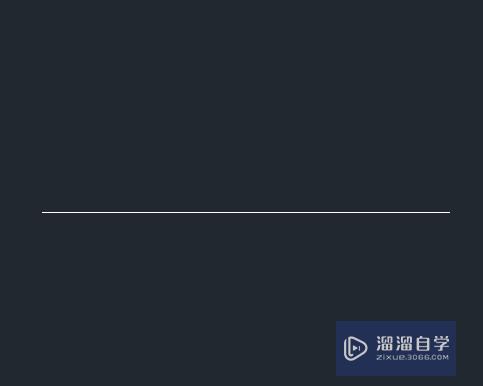 溜溜自学
ZIXUE.3D66.COM